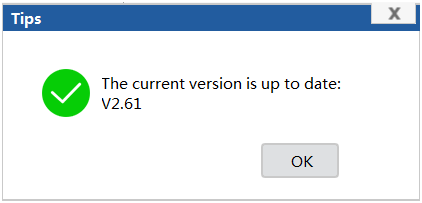 Tips
X

The current version is up to date:
V2.61

OK